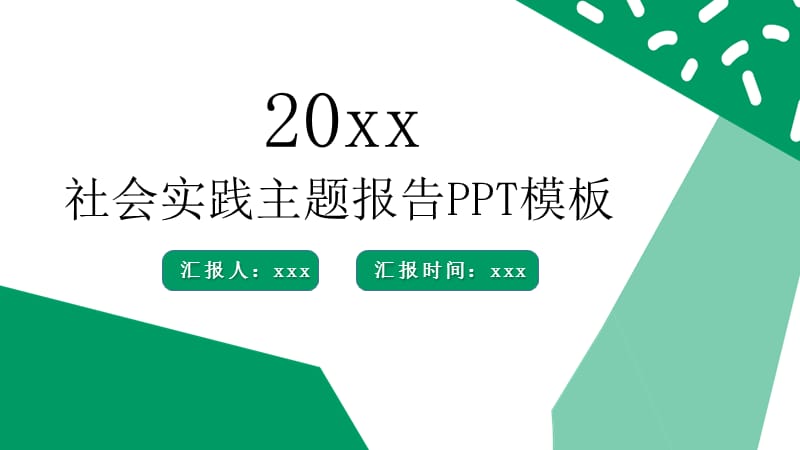 20xx
社会实践主题报告PPT模板

汇报人：xxx

汇报时间：xxx